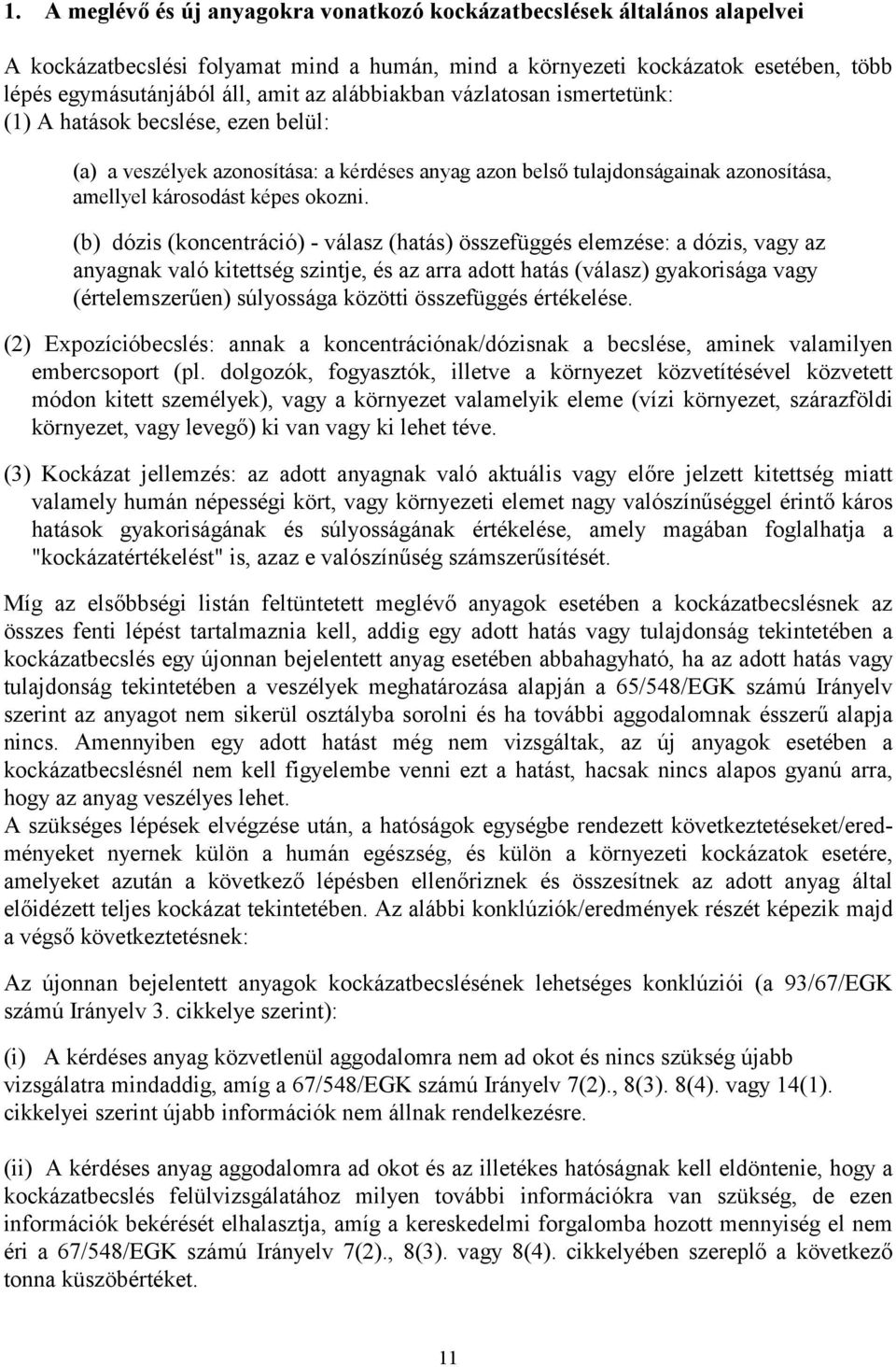 1. A meglévő és új anyagokra vonatkozó kockázatbecslések általános alapelvei

A kockázatbecslési folyamat mind a humán, mind a környezeti kockázatok esetében, több lépés egymásutánjából áll, amit az alábbiakban vázlatosan ismertetünk:
(1) A hatások becslése, ezen belül:

(a) a veszélyek azonosítása: a kérdéses anyag azon belső tulajdonságainak azonosítása, amellyel károsodást képes okozni.

(b) dózis (koncentráció) - válasz (hatás) összefüggés elemzése: a dózis, vagy az anyagnak való kitettség szintje, és az arra adott hatás (válasz) gyakorisága vagy (értelemszerűen) súlyossága közötti összefüggés értékelése.

(2) Expozícióbecslés: annak a koncentrációnak/dózisnak a becslése, aminek valamilyen embercsoport (pl. dolgozók, fogyasztók, illetve a környezet közvetítésével közvetett módon kitett személyek), vagy a környezet valamelyik eleme (vízi környezet, szárazföldi környezet, vagy levegő) ki van vagy ki lehet téve.

(3) Kockázat jellemzés: az adott anyagnak való aktuális vagy előre jelzett kitettség miatt valamely humán népességi kört, vagy környezeti elemet nagy valószínűséggel érintő káros hatások gyakoriságának és súlyosságának értékelése, amely magában foglalhatja a "kockázatértékelést" is, azaz e valószínűség számszerűsítését.

Míg az elsőbbségi listán feltüntetett meglévő anyagok esetében a kockázatbecslésnek az összes fenti lépést tartalmaznia kell, addig egy adott hatás vagy tulajdonság tekintetében a kockázatbecslés egy újonnan bejelentett anyag esetében abbahagyható, ha az adott hatás vagy tulajdonság tekintetében a veszélyek meghatározása alapján a 65/548/EGK számú Irányelv szerint az anyagot nem sikerül osztályba sorolni és ha további aggodalomnak ésszerű alapja nincs. Amennyiben egy adott hatást még nem vizsgáltak, az új anyagok esetében a kockázatbecslésnél nem kell figyelembe venni ezt a hatást, hacsak nincs alapos gyanú arra, hogy az anyag veszélyes lehet.
A szükséges lépések elvégzése után, a hatóságok egységbe rendezett következtetéseket/eredményeket nyernek külön a humán egészség, és külön a környezeti kockázatok esetére, amelyeket azután a következő lépésben ellenőriznek és összesítnek az adott anyag által előidézett teljes kockázat tekintetében. Az alábbi konklúziók/eredmények részét képezik majd a végső következtetésnek:

Az újonnan bejelentett anyagok kockázatbecslésének lehetséges konklúziói (a 93/67/EGK számú Irányelv 3. cikkelye szerint):

(i) A kérdéses anyag közvetlenül aggodalomra nem ad okot és nincs szükség újabb vizsgálatra mindaddig, amíg a 67/548/EGK számú Irányelv 7(2)., 8(3). 8(4). vagy 14(1). cikkelyei szerint újabb információk nem állnak rendelkezésre.

(ii) A kérdéses anyag aggodalomra ad okot és az illetékes hatóságnak kell eldöntenie, hogy a kockázatbecslés felülvizsgálatához milyen további információkra van szükség, de ezen információk bekérését elhalasztja, amíg a kereskedelmi forgalomba hozott mennyiség el nem éri a 67/548/EGK számú Irányelv 7(2)., 8(3). vagy 8(4). cikkelyében szereplő a következő tonna küszöbértéket.

11